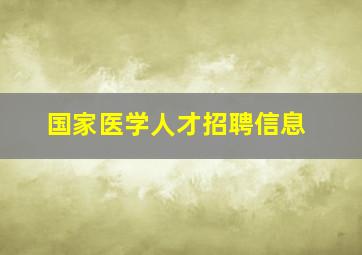 国家医学人才招聘信息